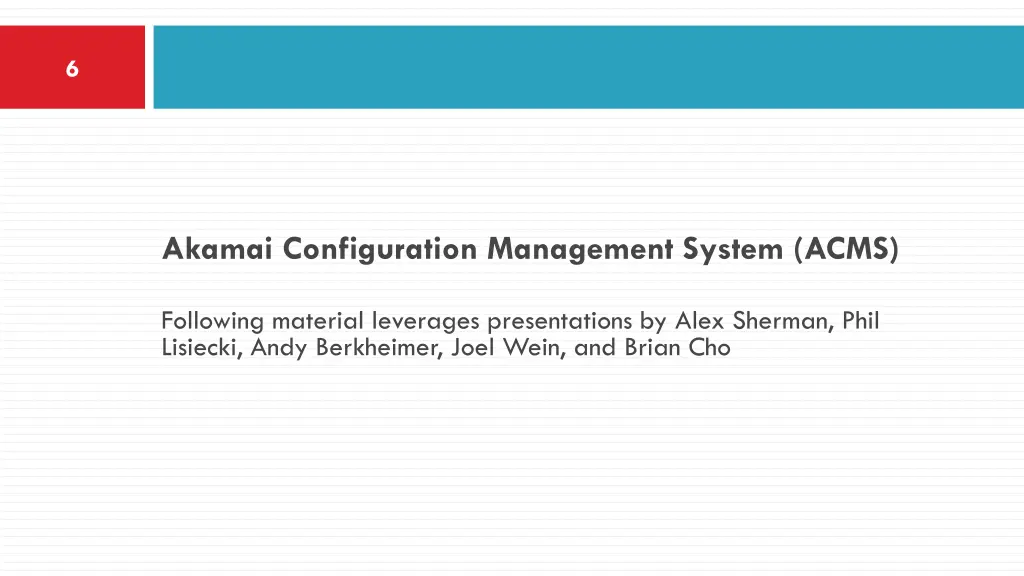 6

Akamai Configuration Management System (ACMS)

Following material leverages presentations by Alex Sherman, Phil Lisiecki, Andy Berkheimer, Joel Wein, and Brian Cho